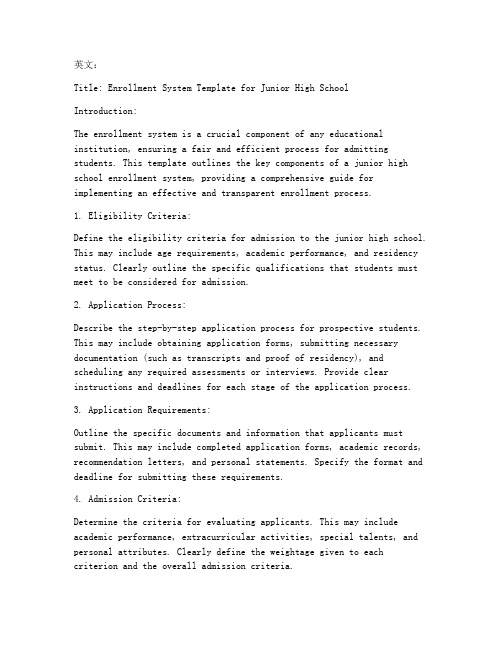 英文：

Title: Enrollment System Template for Junior High School

Introduction:

The enrollment system is a crucial component of any educational institution, ensuring a fair and efficient process for admitting students. This template outlines the key components of a junior high school enrollment system, providing a comprehensive guide for implementing an effective and transparent enrollment process.

1. Eligibility Criteria:

Define the eligibility criteria for admission to the junior high school. This may include age requirements, academic performance, and residency status. Clearly outline the specific qualifications that students must meet to be considered for admission.

2. Application Process:

Describe the step-by-step application process for prospective students. This may include obtaining application forms, submitting necessary documentation (such as transcripts and proof of residency), and scheduling any required assessments or interviews. Provide clear instructions and deadlines for each stage of the application process.

3. Application Requirements:

Outline the specific documents and information that applicants must submit. This may include completed application forms, academic records, recommendation letters, and personal statements. Specify the format and deadline for submitting these requirements.

4. Admission Criteria:

Determine the criteria for evaluating applicants. This may include academic performance, extracurricular activities, special talents, and personal attributes. Clearly define the weightage given to each criterion and the overall admission criteria.